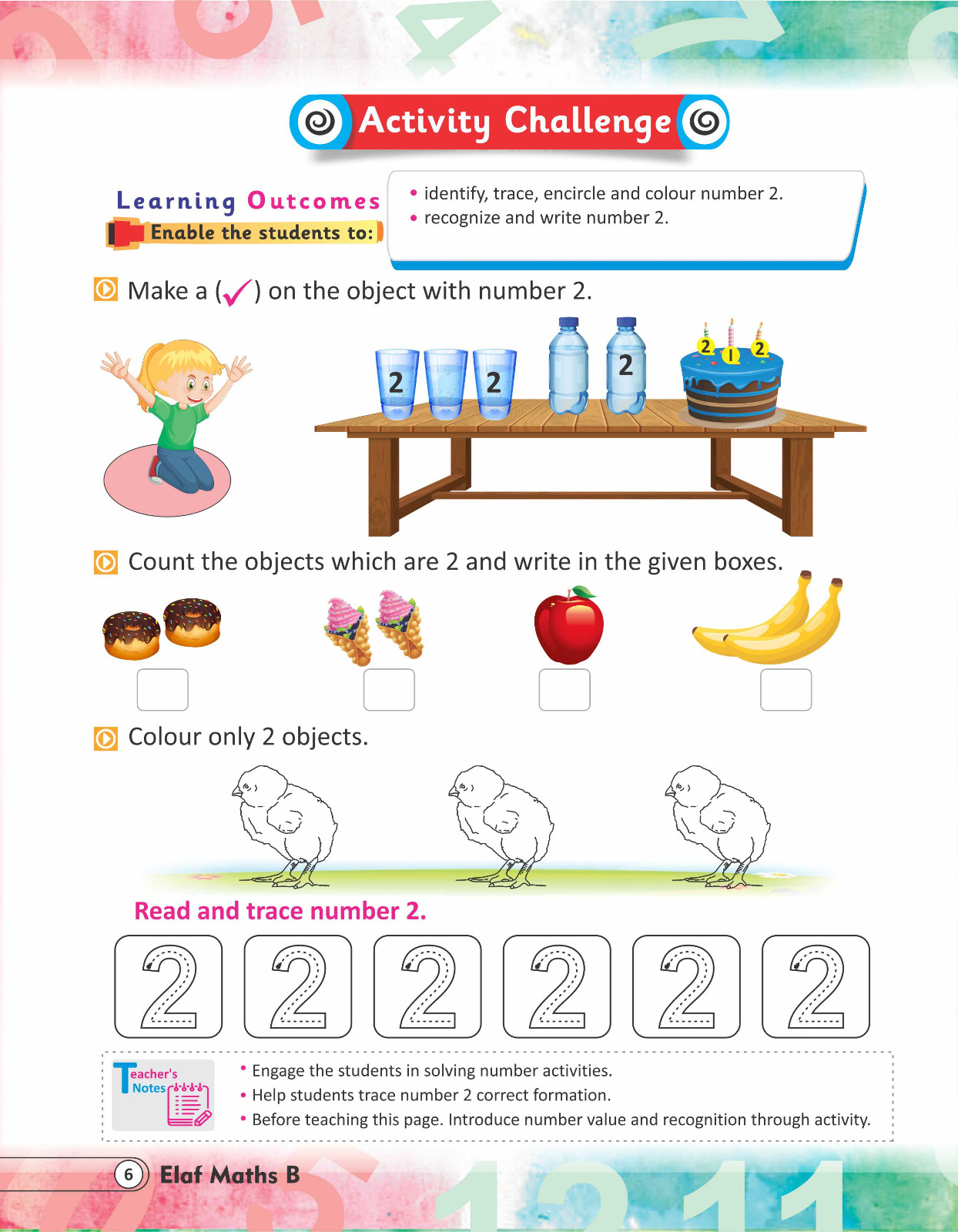 Activity Challenge

Learning Outcomes
Enable the students to:

• identify, trace, encircle and colour number 2.
• recognize and write number 2.

Make a (✓) on the object with number 2.

2 2 2 2 1 2

Count the objects which are 2 and write in the given boxes.

☐ ☐ ☐ ☐

Colour only 2 objects.

Read and trace number 2.

2 2 2 2 2 2

Teacher's Notes

• Engage the students in solving number activities.
• Help students trace number 2 correct formation.
• Before teaching this page. Introduce number value and recognition through activity.

6 Elaf Maths B